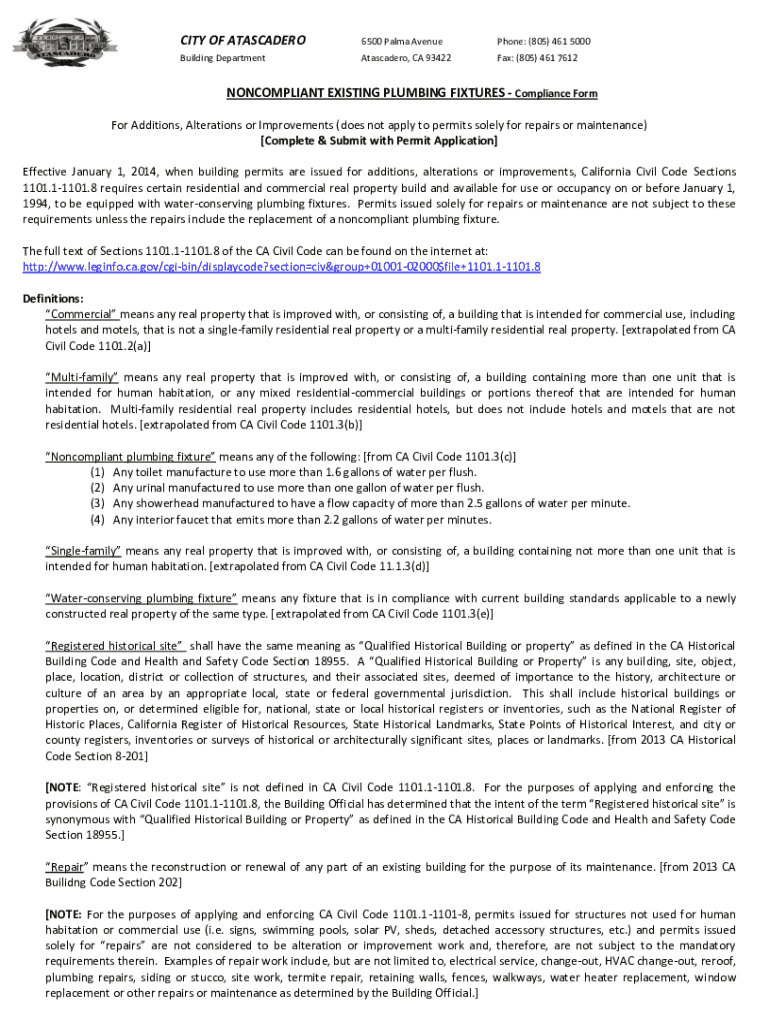 CITY OF ATASCADERO
Building Department

6500 Palma Avenue
Atascadero, CA 93422

Phone: (805) 461 5000
Fax: (805) 461 7612

NONCOMPLIANT EXISTING PLUMBING FIXTURES - Compliance Form

For Additions, Alterations or Improvements (does not apply to permits solely for repairs or maintenance)
[Complete & Submit with Permit Application]

Effective January 1, 2014, when building permits are issued for additions, alterations or improvements, California Civil Code Sections 1101.1-1101.8 requires certain residential and commercial real property build and available for use or occupancy on or before January 1, 1994, to be equipped with water-conserving plumbing fixtures. Permits issued solely for repairs or maintenance are not subject to these requirements unless the repairs include the replacement of a noncompliant plumbing fixture.

The full text of Sections 1101.1-1101.8 of the CA Civil Code can be found on the internet at:
http://www.leginfo.ca.gov/cgi-bin/displaycode?section=civ&group+01001-02000$file+1101.1-1101.8

Definitions:
"Commercial" means any real property that is improved with, or consisting of, a building that is intended for commercial use, including hotels and motels, that is not a single-family residential real property or a multi-family residential real property. [extrapolated from CA Civil Code 1101.2(a)]

"Multi-family" means any real property that is improved with, or consisting of, a building containing more than one unit that is intended for human habitation, or any mixed residential-commercial buildings or portions thereof that are intended for human habitation. Multi-family residential real property includes residential hotels, but does not include hotels and motels that are not residential hotels. [extrapolated from CA Civil Code 1101.3(b)]

"Noncompliant plumbing fixture" means any of the following: [from CA Civil Code 1101.3(c)]
(1) Any toilet manufacture to use more than 1.6 gallons of water per flush.
(2) Any urinal manufactured to use more than one gallon of water per flush.
(3) Any showerhead manufactured to have a flow capacity of more than 2.5 gallons of water per minute.
(4) Any interior faucet that emits more than 2.2 gallons of water per minutes.

"Single-family" means any real property that is improved with, or consisting of, a building containing not more than one unit that is intended for human habitation. [extrapolated from CA Civil Code 11.1.3(d)]

"Water-conserving plumbing fixture" means any fixture that is in compliance with current building standards applicable to a newly constructed real property of the same type. [extrapolated from CA Civil Code 1101.3(e)]

"Registered historical site" shall have the same meaning as "Qualified Historical Building or property" as defined in the CA Historical Building Code and Health and Safety Code Section 18955. A "Qualified Historical Building or Property" is any building, site, object, place, location, district or collection of structures, and their associated sites, deemed of importance to the history, architecture or culture of an area by an appropriate local, state or federal governmental jurisdiction. This shall include historical buildings or properties on, or determined eligible for, national, state or local historical registers or inventories, such as the National Register of Historic Places, California Register of Historical Resources, State Historical Landmarks, State Points of Historical Interest, and city or county registers, inventories or surveys of historical or architecturally significant sites, places or landmarks. [from 2013 CA Historical Code Section 8-201]

[NOTE: "Registered historical site" is not defined in CA Civil Code 1101.1-1101.8. For the purposes of applying and enforcing the provisions of CA Civil Code 1101.1-1101.8, the Building Official has determined that the intent of the term "Registered historical site" is synonymous with "Qualified Historical Building or Property" as defined in the CA Historical Building Code and Health and Safety Code Section 18955.]

"Repair" means the reconstruction or renewal of any part of an existing building for the purpose of its maintenance. [from 2013 CA Builidng Code Section 202]

[NOTE: For the purposes of applying and enforcing CA Civil Code 1101.1-1101-8, permits issued for structures not used for human habitation or commercial use (i.e. signs, swimming pools, solar PV, sheds, detached accessory structures, etc.) and permits issued solely for "repairs" are not considered to be alteration or improvement work and, therefore, are not subject to the mandatory requirements therein. Examples of repair work include, but are not limited to, electrical service, change-out, HVAC change-out, reroof, plumbing repairs, siding or stucco, site work, termite repair, retaining walls, fences, walkways, water heater replacement, window replacement or other repairs or maintenance as determined by the Building Official.]